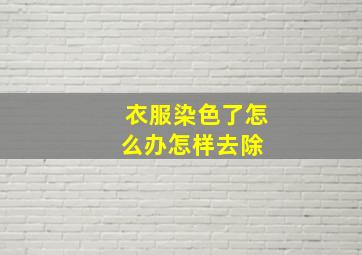 衣服染色了怎么办怎样去除